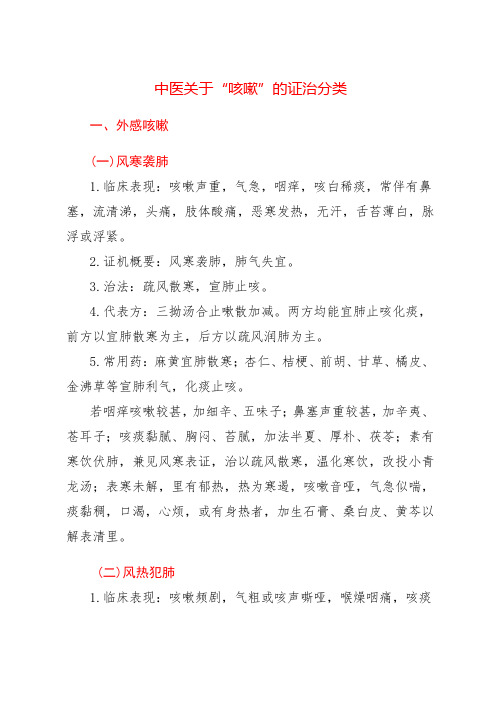 中医关于“咳嗽”的证治分类

一、外感咳嗽

(一)风寒袭肺

1.临床表现：咳嗽声重，气急，咽痒，咳白稀痰，常伴有鼻塞，流清涕，头痛，肢体酸痛，恶寒发热，无汗，舌苔薄白，脉浮或浮紧。

2.证机概要：风寒袭肺，肺气失宣。

3.治法：疏风散寒，宣肺止咳。

4.代表方：三拗汤合止嗽散加减。两方均能宣肺止咳化痰，前方以宣肺散寒为主，后方以疏风润肺为主。

5.常用药：麻黄宣肺散寒；杏仁、桔梗、前胡、甘草、橘皮、金沸草等宣肺利气，化痰止咳。

若咽痒咳嗽较甚，加细辛、五味子；鼻塞声重较甚，加辛夷、苍耳子；咳痰黏腻、胸闷、苔腻，加法半夏、厚朴、茯苓；素有寒饮伏肺，兼见风寒表证，治以疏风散寒，温化寒饮，改投小青龙汤；表寒未解，里有郁热，热为寒遏，咳嗽音哑，气急似喘，痰黏稠，口渴，心烦，或有身热者，加生石膏、桑白皮、黄芩以解表清里。

(二)风热犯肺

1.临床表现：咳嗽频剧，气粗或咳声嘶哑，喉燥咽痛，咳痰